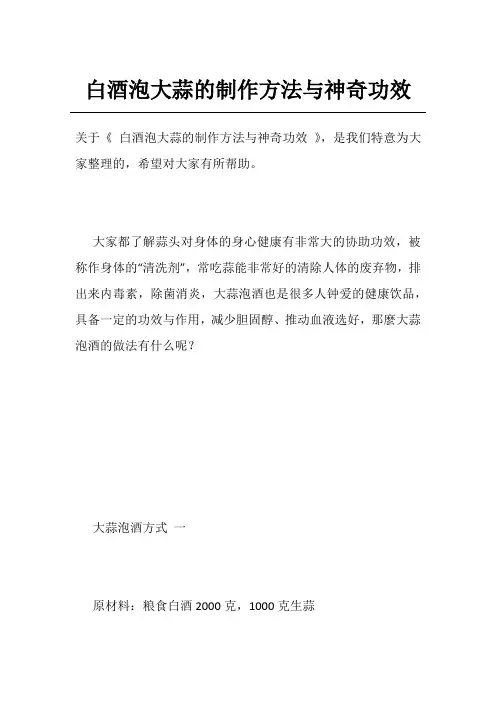 白酒泡大蒜的制作方法与神奇功效

关于《 白酒泡大蒜的制作方法与神奇功效 》，是我们特意为大家整理的，希望对大家有所帮助。

大家都了解蒜头对身体的身心健康有非常大的协助功效，被称作身体的“清洗剂”，常吃蒜能非常好的清除人体的废弃物，排出来内毒素，除菌消炎，大蒜泡酒也是很多人钟爱的健康饮品，具备一定的功效与作用，减少胆固醇、推动血液选好，那麼大蒜泡酒的做法有什么呢？

大蒜泡酒方式 一

原材料：粮食白酒 2000 克，1000 克生蒜